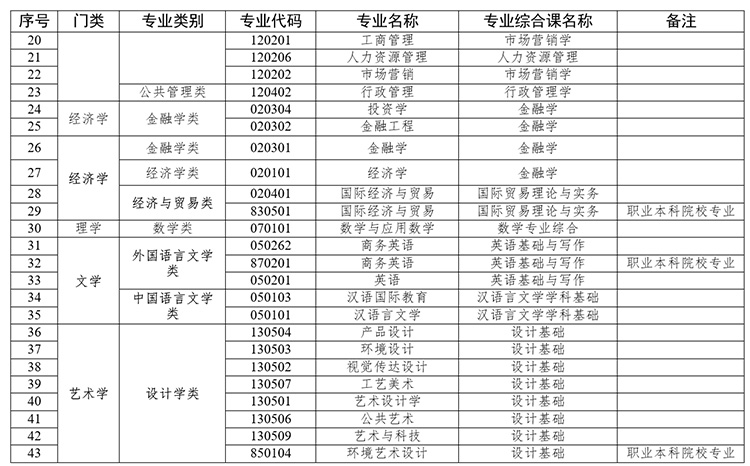 | 序号 | 门类 | 专业类别 | 专业代码 | 专业名称 | 专业综合课名称 | 备注 |
|---|---|---|---|---|---|---|
| 20 | | | 120201 | 工商管理 | 市场营销学 | |
| 21 | | | 120206 | 人力资源管理 | 人力资源管理 | |
| 22 | | | 120202 | 市场营销 | 市场营销学 | |
| 23 | | 公共管理类 | 120402 | 行政管理 | 行政管理学 | |
| 24 | 经济学 | 金融学类 | 020304 | 投资学 | 金融学 | |
| 25 | | | 020302 | 金融工程 | 金融学 | |
| 26 | 经济学 | 金融学类 | 020301 | 金融学 | 金融学 | |
| 27 | | 经济学类 | 020101 | 经济学 | 金融学 | |
| 28 | | 经济与贸易类 | 020401 | 国际经济与贸易 | 国际贸易理论与实务 | |
| 29 | | | 830501 | 国际经济与贸易 | 国际贸易理论与实务 | 职业本科院校专业 |
| 30 | 理学 | 数学类 | 070101 | 数学与应用数学 | 数学专业综合 | |
| 31 | 文学 | 外国语言文学类 | 050262 | 商务英语 | 英语基础与写作 | |
| 32 | | | 870201 | 商务英语 | 英语基础与写作 | 职业本科院校专业 |
| 33 | | | 050201 | 英语 | 英语基础与写作 | |
| 34 | | 中国语言文学类 | 050103 | 汉语国际教育 | 汉语言文学学科基础 | |
| 35 | | | 050101 | 汉语言文学 | 汉语言文学学科基础 | |
| 36 | 艺术学 | 设计学类 | 130504 | 产品设计 | 设计基础 | |
| 37 | | | 130503 | 环境设计 | 设计基础 | |
| 38 | | | 130502 | 视觉传达设计 | 设计基础 | |
| 39 | | | 130507 | 工艺美术 | 设计基础 | |
| 40 | | | 130501 | 艺术设计学 | 设计基础 | |
| 41 | | | 130506 | 公共艺术 | 设计基础 | |
| 42 | | | 130509 | 艺术与科技 | 设计基础 | |
| 43 | | | 850104 | 环境艺术设计 | 设计基础 | 职业本科院校专业 |